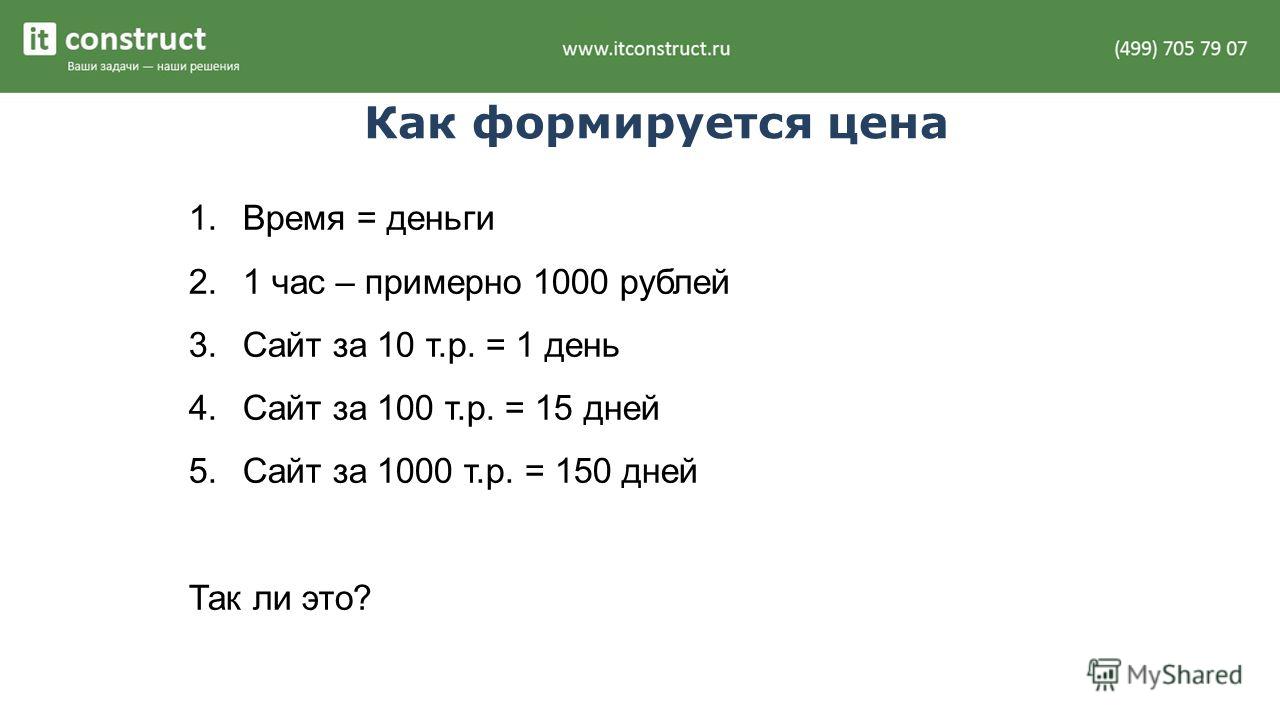 it construct
Ваши задачи — наши решения

www.itconstruct.ru

(499) 705 79 07

Как формируется цена

1. Время = деньги
2. 1 час – примерно 1000 рублей
3. Сайт за 10 т.р. = 1 день
4. Сайт за 100 т.р. = 15 дней
5. Сайт за 1000 т.р. = 150 дней

Так ли это?

MyShared